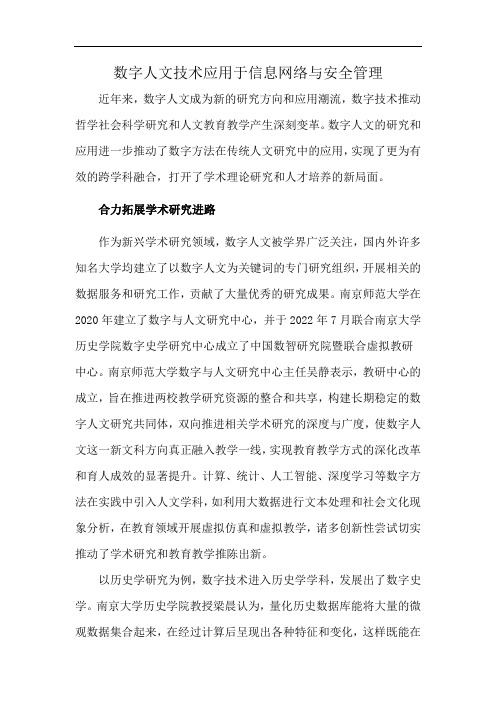 数字人文技术应用于信息网络与安全管理

近年来，数字人文成为新的研究方向和应用潮流，数字技术推动哲学社会科学研究和人文教育教学产生深刻变革。数字人文的研究和应用进一步推动了数字方法在传统人文研究中的应用，实现了更为有效的跨学科融合，打开了学术理论研究和人才培养的新局面。

合力拓展学术研究进路

作为新兴学术研究领域，数字人文被学界广泛关注，国内外许多知名大学均建立了以数字人文为关键词的专门研究组织，开展相关的数据服务和研究工作，贡献了大量优秀的研究成果。南京师范大学在2020年建立了数字与人文研究中心，并于2022年7月联合南京大学历史学院数字史学研究中心成立了中国数智研究院暨联合虚拟教研中心。南京师范大学数字与人文研究中心主任吴静表示，教研中心的成立，旨在推进两校教学研究资源的整合和共享，构建长期稳定的数字人文研究共同体，双向推进相关学术研究的深度与广度，使数字人文这一新文科方向真正融入教学一线，实现教育教学方式的深化改革和育人成效的显著提升。计算、统计、人工智能、深度学习等数字方法在实践中引入人文学科，如利用大数据进行文本处理和社会文化现象分析，在教育领域开展虚拟仿真和虚拟教学，诸多创新性尝试切实推动了学术研究和教育教学推陈出新。

以历史学研究为例，数字技术进入历史学学科，发展出了数字史学。南京大学历史学院教授梁晨认为，量化历史数据库能将大量的微观数据集合起来，在经过计算后呈现出各种特征和变化，这样既能在